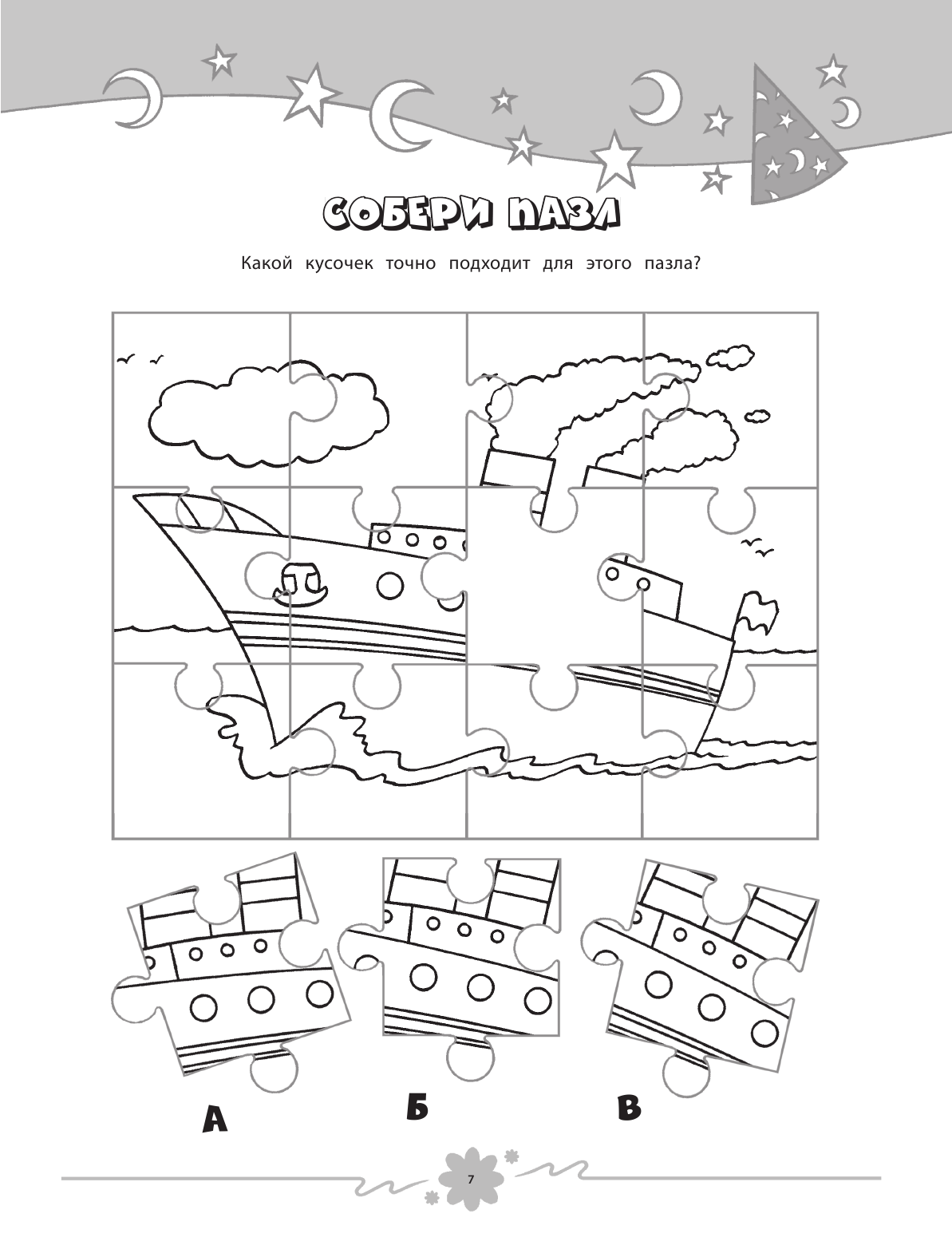 СОБЕРИ ПАЗЛ

Какой кусочек точно подходит для этого пазла?

А

Б

В

7